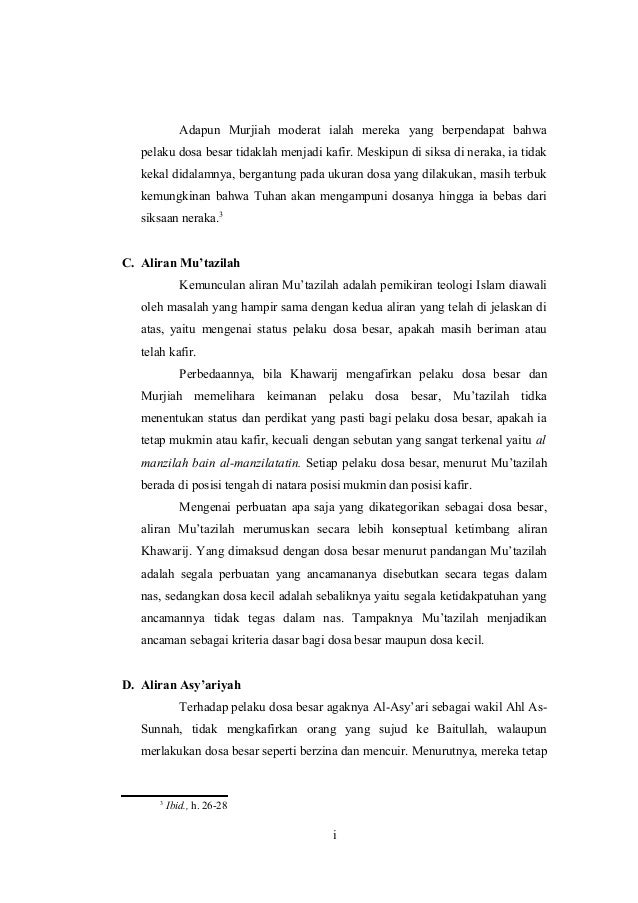 Adapun Murjiah moderat ialah mereka yang berpendapat bahwa pelaku dosa besar tidaklah menjadi kafir. Meskipun di siksa di neraka, ia tidak kekal didalamnya, bergantung pada ukuran dosa yang dilakukan, masih terbuk kemungkinan bahwa Tuhan akan mengampuni dosanya hingga ia bebas dari siksaan neraka.$^3$

C. Aliran Mu'tazilah

Kemunculan aliran Mu'tazilah adalah pemikiran teologi Islam diawali oleh masalah yang hampir sama dengan kedua aliran yang telah di jelaskan di atas, yaitu mengenai status pelaku dosa besar, apakah masih beriman atau telah kafir.

Perbedaannya, bila Khawarij mengafirkan pelaku dosa besar dan Murjiah memelihara keimanan pelaku dosa besar, Mu'tazilah tidka menentukan status dan perdikat yang pasti bagi pelaku dosa besar, apakah ia tetap mukmin atau kafir, kecuali dengan sebutan yang sangat terkenal yaitu al manzilah bain al-manzilatatin. Setiap pelaku dosa besar, menurut Mu'tazilah berada di posisi tengah di natara posisi mukmin dan posisi kafir.

Mengenai perbuatan apa saja yang dikategorikan sebagai dosa besar, aliran Mu'tazilah merumuskan secara lebih konseptual ketimbang aliran Khawarij. Yang dimaksud dengan dosa besar menurut pandangan Mu'tazilah adalah segala perbuatan yang ancamananya disebutkan secara tegas dalam nas, sedangkan dosa kecil adalah sebaliknya yaitu segala ketidakpatuhan yang ancamannya tidak tegas dalam nas. Tampaknya Mu'tazilah menjadikan ancaman sebagai kriteria dasar bagi dosa besar maupun dosa kecil.

D. Aliran Asy'ariyah

Terhadap pelaku dosa besar agaknya Al-Asy'ari sebagai wakil Ahl As-Sunnah, tidak mengkafirkan orang yang sujud ke Baitullah, walaupun merlakukan dosa besar seperti berzina dan mencuir. Menurutnya, mereka tetap

$^3$ Ibid., h. 26-28

i